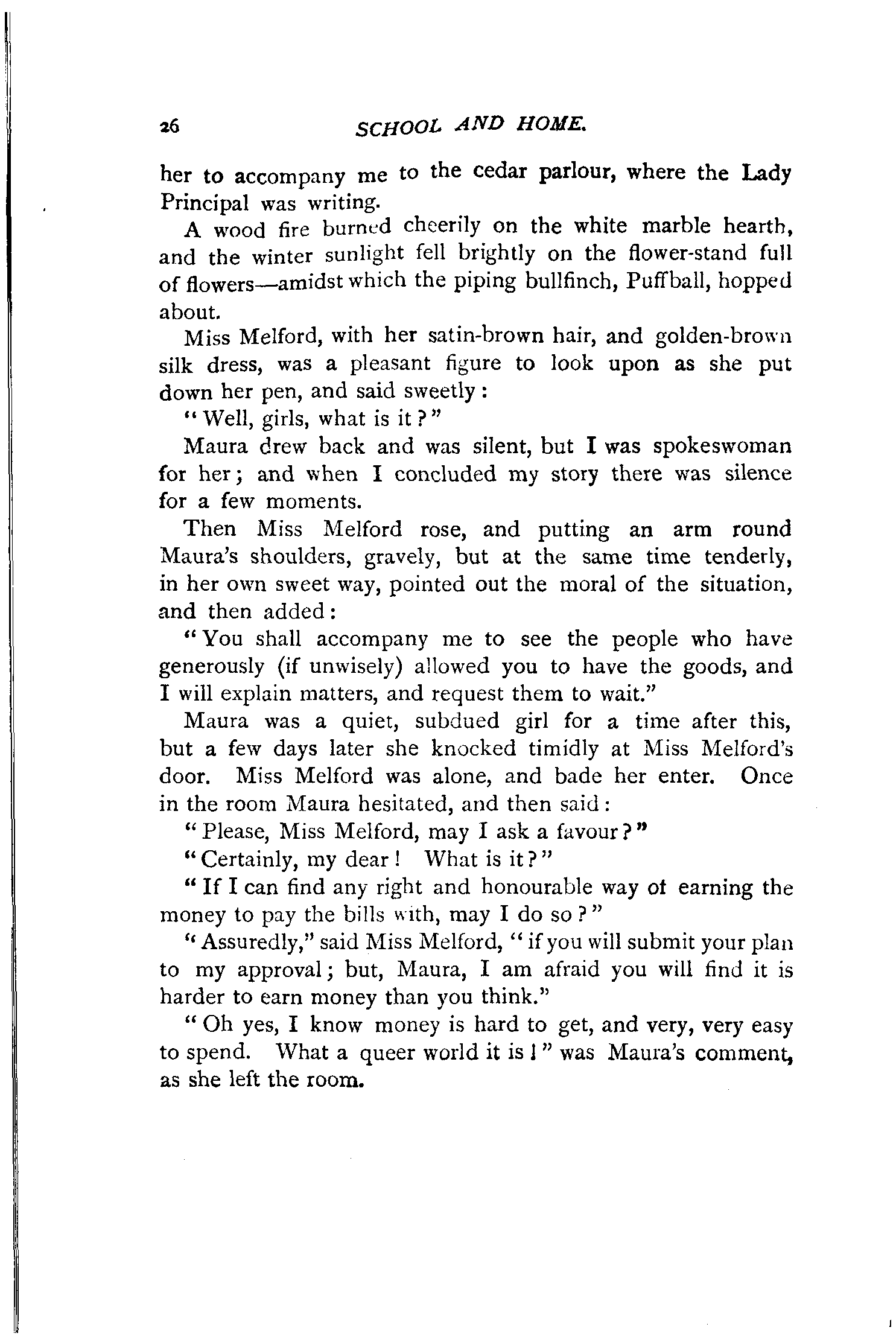 26 SCHOOL AND HOME.

her to accompany me to the cedar parlour, where the Lady Principal was writing.

A wood fire burned cheerily on the white marble hearth, and the winter sunlight fell brightly on the flower-stand full of flowers—amidst which the piping bullfinch, Puffball, hopped about.

Miss Melford, with her satin-brown hair, and golden-brown silk dress, was a pleasant figure to look upon as she put down her pen, and said sweetly:

"Well, girls, what is it?"

Maura drew back and was silent, but I was spokeswoman for her; and when I concluded my story there was silence for a few moments.

Then Miss Melford rose, and putting an arm round Maura's shoulders, gravely, but at the same time tenderly, in her own sweet way, pointed out the moral of the situation, and then added:

"You shall accompany me to see the people who have generously (if unwisely) allowed you to have the goods, and I will explain matters, and request them to wait."

Maura was a quiet, subdued girl for a time after this, but a few days later she knocked timidly at Miss Melford's door. Miss Melford was alone, and bade her enter. Once in the room Maura hesitated, and then said:

"Please, Miss Melford, may I ask a favour?"

"Certainly, my dear! What is it?"

"If I can find any right and honourable way of earning the money to pay the bills with, may I do so?"

"Assuredly," said Miss Melford, "if you will submit your plan to my approval; but, Maura, I am afraid you will find it is harder to earn money than you think."

"Oh yes, I know money is hard to get, and very, very easy to spend. What a queer world it is!" was Maura's comment, as she left the room.